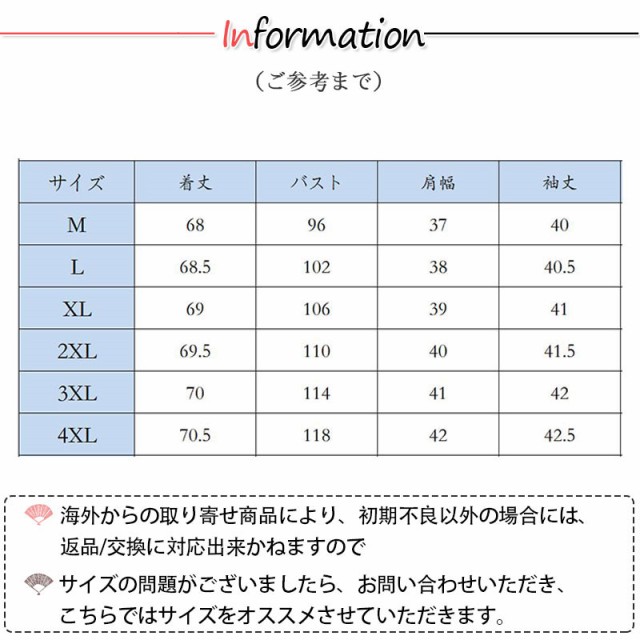 Information

（ご参考まで）

| サイズ | 着丈 | バスト | 肩幅 | 袖丈 |
|---|---|---|---|---|
| M | 68 | 96 | 37 | 40 |
| L | 68.5 | 102 | 38 | 40.5 |
| XL | 69 | 106 | 39 | 41 |
| 2XL | 69.5 | 110 | 40 | 41.5 |
| 3XL | 70 | 114 | 41 | 42 |
| 4XL | 70.5 | 118 | 42 | 42.5 |

海外からの取り寄せ商品により、初期不良以外の場合には、返品/交換に対応出来かねますので

サイズの問題がございましたら、お問い合わせいただき、こちらではサイズをオススメさせていただきます。